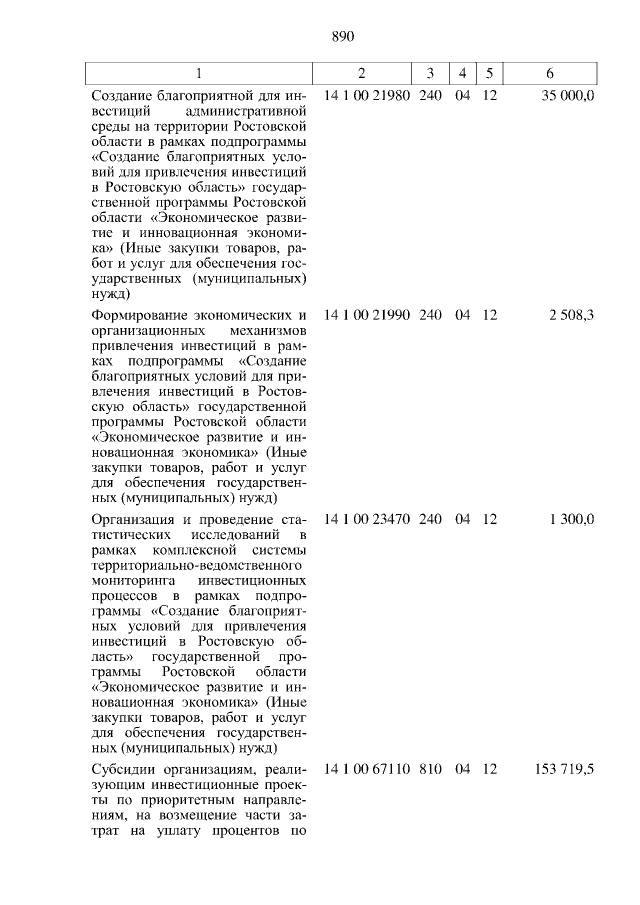 890

| 1 | 2 | 3 | 4 | 5 | 6 |
|---|---|---|---|---|---|
| Создание благоприятной для инвестиций административной среды на территории Ростовской области в рамках подпрограммы «Создание благоприятных условий для привлечения инвестиций в Ростовскую область» государственной программы Ростовской области «Экономическое развитие и инновационная экономика» (Иные закупки товаров, работ и услуг для обеспечения государственных (муниципальных) нужд) | 14 1 00 21980 | 240 | 04 | 12 | 35 000,0 |
| Формирование экономических и организационных механизмов привлечения инвестиций в рамках подпрограммы «Создание благоприятных условий для привлечения инвестиций в Ростовскую область» государственной программы Ростовской области «Экономическое развитие и инновационная экономика» (Иные закупки товаров, работ и услуг для обеспечения государственных (муниципальных) нужд) | 14 1 00 21990 | 240 | 04 | 12 | 2 508,3 |
| Организация и проведение статистических исследований в рамках комплексной системы территориально-ведомственного мониторинга инвестиционных процессов в рамках подпрограммы «Создание благоприятных условий для привлечения инвестиций в Ростовскую область» государственной программы Ростовской области «Экономическое развитие и инновационная экономика» (Иные закупки товаров, работ и услуг для обеспечения государственных (муниципальных) нужд) | 14 1 00 23470 | 240 | 04 | 12 | 1 300,0 |
| Субсидии организациям, реализующим инвестиционные проекты по приоритетным направлениям, на возмещение части затрат на уплату процентов по | 14 1 00 67110 | 810 | 04 | 12 | 153 719,5 |